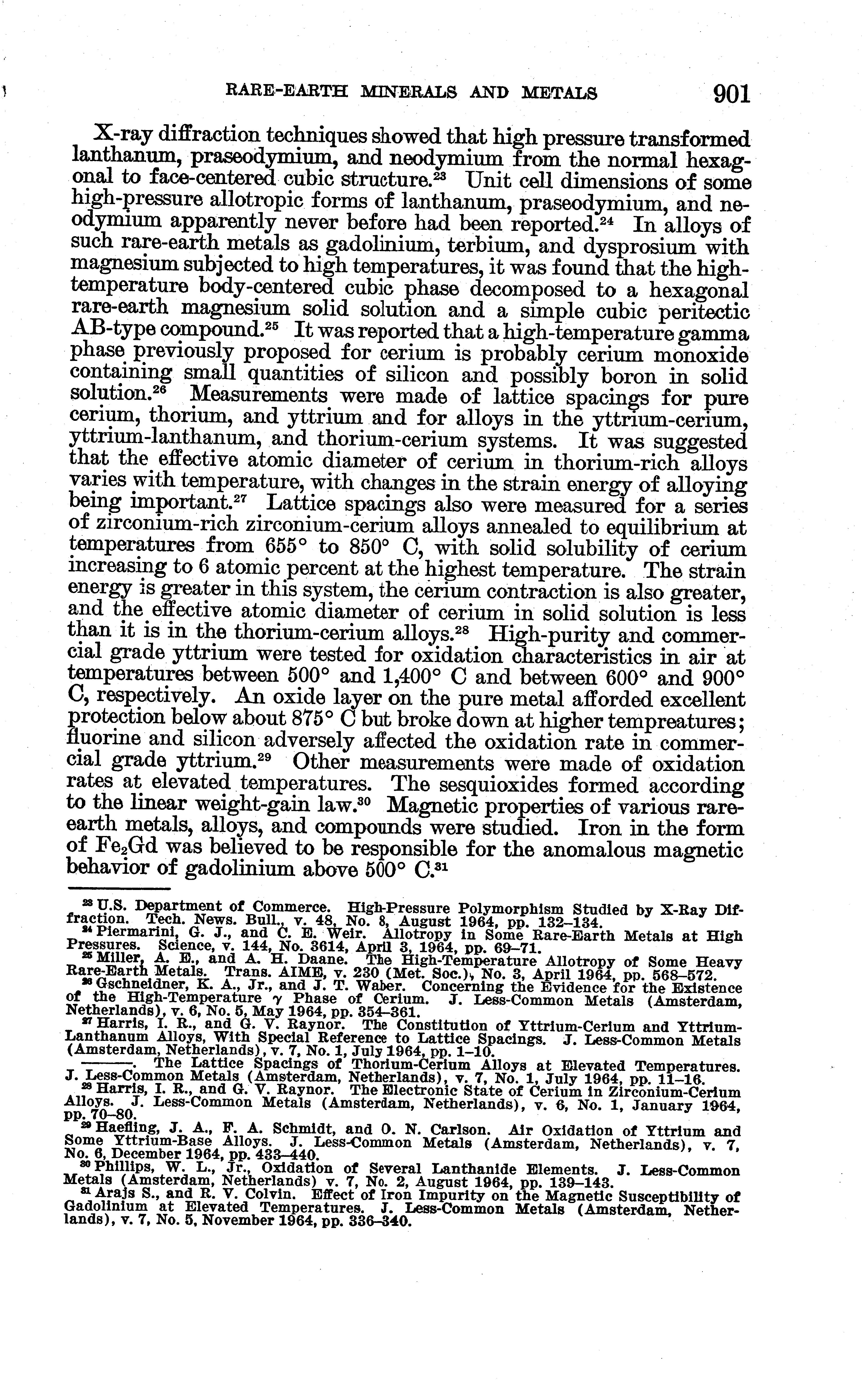 RARE-EARTH MINERALS AND METALS 901

X-ray diffraction techniques showed that high pressure transformed lanthanum, praseodymium, and neodymium from the normal hexagonal to face-centered cubic structure.$^{23}$ Unit cell dimensions of some high-pressure allotropic forms of lanthanum, praseodymium, and neodymium apparently never before had been reported.$^{24}$ In alloys of such rare-earth metals as gadolinium, terbium, and dysprosium with magnesium subjected to high temperatures, it was found that the high-temperature body-centered cubic phase decomposed to a hexagonal rare-earth magnesium solid solution and a simple cubic peritectic AB-type compound.$^{25}$ It was reported that a high-temperature gamma phase previously proposed for cerium is probably cerium monoxide containing small quantities of silicon and possibly boron in solid solution.$^{26}$ Measurements were made of lattice spacings for pure cerium, thorium, and yttrium and for alloys in the yttrium-cerium, yttrium-lanthanum, and thorium-cerium systems. It was suggested that the effective atomic diameter of cerium in thorium-rich alloys varies with temperature, with changes in the strain energy of alloying being important.$^{27}$ Lattice spacings also were measured for a series of zirconium-rich zirconium-cerium alloys annealed to equilibrium at temperatures from 655° to 850° C, with solid solubility of cerium increasing to 6 atomic percent at the highest temperature. The strain energy is greater in this system, the cerium contraction is also greater, and the effective atomic diameter of cerium in solid solution is less than it is in the thorium-cerium alloys.$^{28}$ High-purity and commercial grade yttrium were tested for oxidation characteristics in air at temperatures between 500° and 1,400° C and between 600° and 900° C, respectively. An oxide layer on the pure metal afforded excellent protection below about 875° C but broke down at higher tempreatures; fluorine and silicon adversely affected the oxidation rate in commercial grade yttrium.$^{29}$ Other measurements were made of oxidation rates at elevated temperatures. The sesquioxides formed according to the linear weight-gain law.$^{30}$ Magnetic properties of various rare-earth metals, alloys, and compounds were studied. Iron in the form of $Fe_2Gd$ was believed to be responsible for the anomalous magnetic behavior of gadolinium above 500° C.$^{31}$

$^{23}$ U.S. Department of Commerce. High-Pressure Polymorphism Studied by X-Ray Diffraction. Tech. News. Bull., v. 48, No. 8, August 1964, pp. 132–134.
$^{24}$ Piermarini, G. J., and C. E. Weir. Allotropy in Some Rare-Earth Metals at High Pressures. Science, v. 144, No. 3614, April 3, 1964, pp. 69–71.
$^{25}$ Miller, A. E., and A. H. Daane. The High-Temperature Allotropy of Some Heavy Rare-Earth Metals. Trans. AIME, v. 230 (Met. Soc.), No. 3, April 1964, pp. 568–572.
$^{26}$ Gschneidner, K. A., Jr., and J. T. Waber. Concerning the Evidence for the Existence of the High-Temperature $\gamma$ Phase of Cerium. J. Less-Common Metals (Amsterdam, Netherlands), v. 6, No. 5, May 1964, pp. 354–361.
$^{27}$ Harris, I. R., and G. V. Raynor. The Constitution of Yttrium-Cerium and Yttrium-Lanthanum Alloys, With Special Reference to Lattice Spacings. J. Less-Common Metals (Amsterdam, Netherlands), v. 7, No. 1, July 1964, pp. 1–10.
———. The Lattice Spacings of Thorium-Cerium Alloys at Elevated Temperatures. J. Less-Common Metals (Amsterdam, Netherlands), v. 7, No. 1, July 1964, pp. 11–16.
$^{28}$ Harris, I. R., and G. V. Raynor. The Electronic State of Cerium in Zirconium-Cerium Alloys. J. Less-Common Metals (Amsterdam, Netherlands), v. 6, No. 1, January 1964, pp. 70–80.
$^{29}$ Haefling, J. A., F. A. Schmidt, and O. N. Carlson. Air Oxidation of Yttrium and Some Yttrium-Base Alloys. J. Less-Common Metals (Amsterdam, Netherlands), v. 7, No. 6, December 1964, pp. 433–440.
$^{30}$ Phillips, W. L., Jr., Oxidation of Several Lanthanide Elements. J. Less-Common Metals (Amsterdam, Netherlands) v. 7, No. 2, August 1964, pp. 139–143.
$^{31}$ Arajs S., and R. V. Colvin. Effect of Iron Impurity on the Magnetic Susceptibility of Gadolinium at Elevated Temperatures. J. Less-Common Metals (Amsterdam, Netherlands), v. 7, No. 5, November 1964, pp. 336–340.